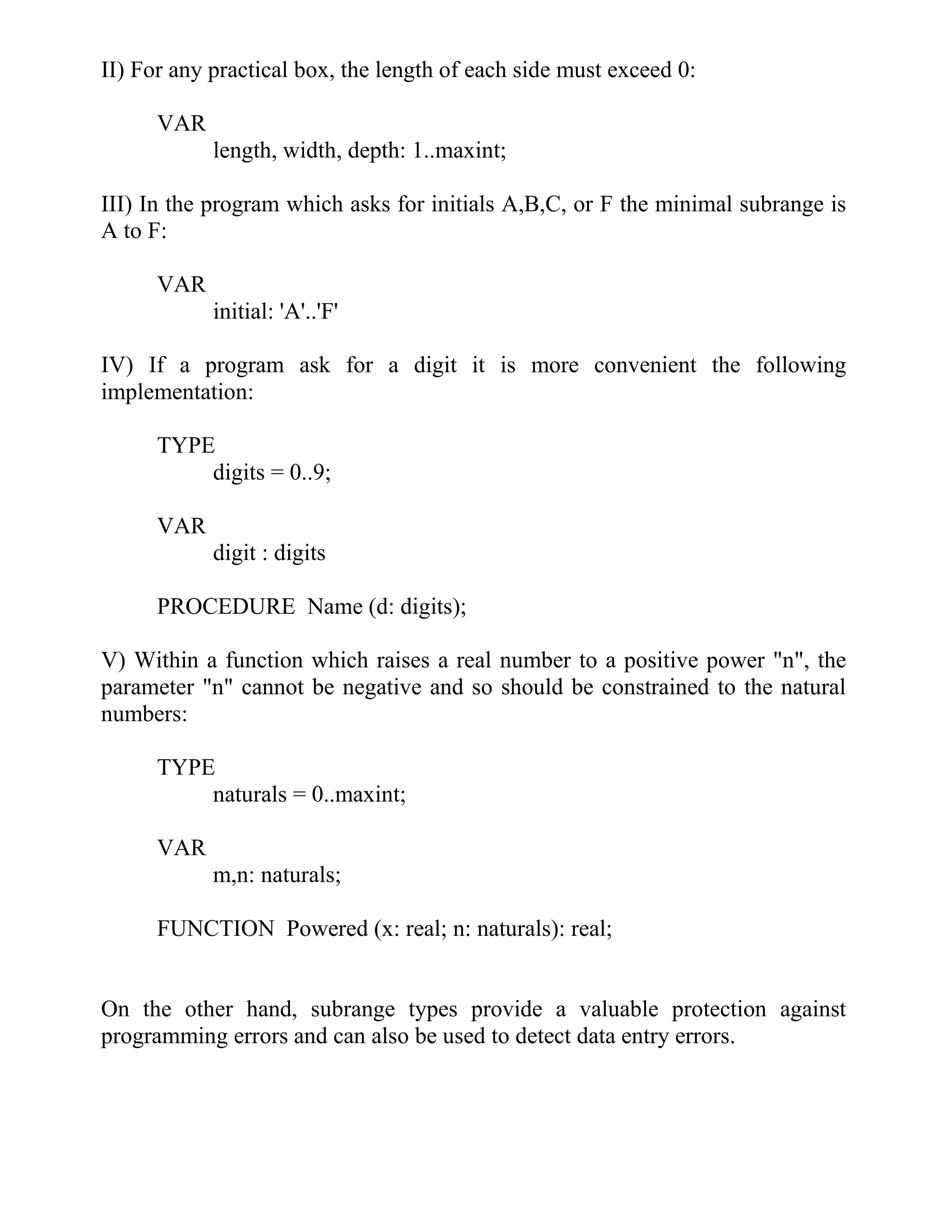 II) For any practical box, the length of each side must exceed 0:

VAR
length, width, depth: 1..maxint;

III) In the program which asks for initials A,B,C, or F the minimal subrange is A to F:

VAR
initial: 'A'..'F'

IV) If a program ask for a digit it is more convenient the following implementation:

TYPE
digits = 0..9;

VAR
digit : digits

PROCEDURE Name (d: digits);

V) Within a function which raises a real number to a positive power "n", the parameter "n" cannot be negative and so should be constrained to the natural numbers:

TYPE
naturals = 0..maxint;

VAR
m,n: naturals;

FUNCTION Powered (x: real; n: naturals): real;

On the other hand, subrange types provide a valuable protection against programming errors and can also be used to detect data entry errors.